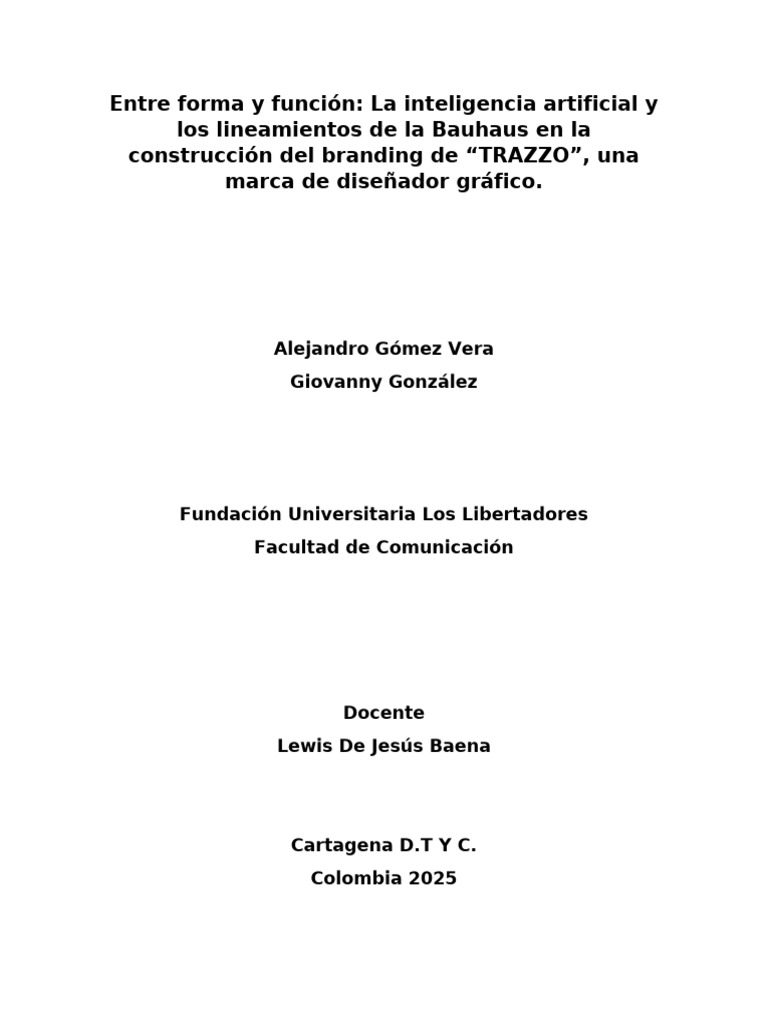 Entre forma y función: La inteligencia artificial y los lineamientos de la Bauhaus en la construcción del branding de “TRAZZO”, una marca de diseñador gráfico.

Alejandro Gómez Vera
Giovanny González

Fundación Universitaria Los Libertadores
Facultad de Comunicación

Docente
Lewis De Jesús Baena

Cartagena D.T Y C.
Colombia 2025